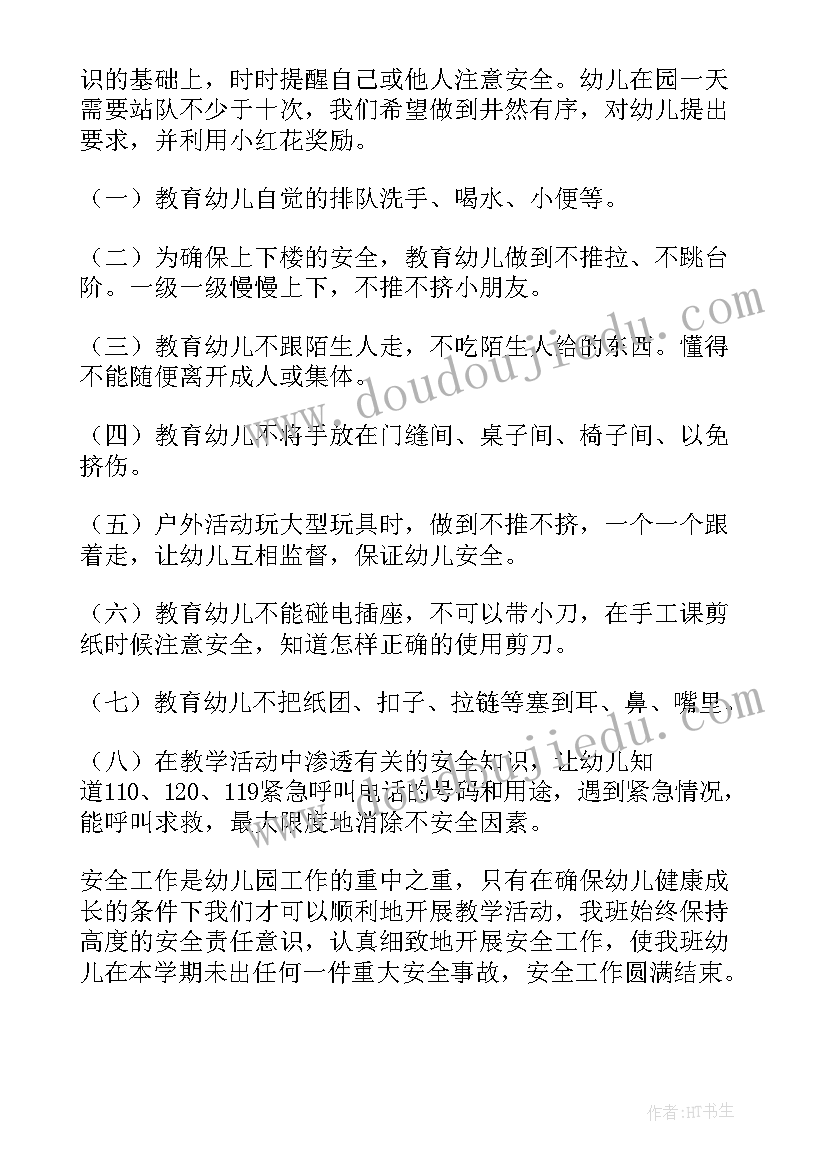 识的基础上，时时提醒自己或他人注意安全。幼儿在园一天需要站队不少于十次，我们希望做到井然有序，对幼儿提出要求，并利用小红花奖励。

（一）教育幼儿自觉的排队洗手、喝水、小便等。

（二）为确保上下楼的安全，教育幼儿做到不推拉、不跳台阶。一级一级慢慢上下，不推不挤小朋友。

（三）教育幼儿不跟陌生人走，不吃陌生人给的东西。懂得不能随便离开成人或集体。

（四）教育幼儿不将手放在门缝间、桌子间、椅子间、以免挤伤。

（五）户外活动玩大型玩具时，做到不推不挤，一个一个跟着走，让幼儿互相监督，保证幼儿安全。

（六）教育幼儿不能碰电插座，不可以带小刀，在手工课剪纸时候注意安全，知道怎样正确的使用剪刀。

（七）教育幼儿不把纸团、扣子、拉链等塞到耳、鼻、嘴里、

（八）在教学活动中渗透有关的安全知识，让幼儿知道110、120、119紧急呼叫电话的号码和用途，遇到紧急情况，能呼叫求救，最大限度地消除不安全因素。

安全工作是幼儿园工作的重中之重，只有在确保幼儿健康成长的条件下我们才可以顺利地开展教学活动，我班始终保持高度的安全责任意识，认真细致地开展安全工作，使我班幼儿在本学期未出任何一件重大安全事故，安全工作圆满结束。

www.doudoujiedu.com

www.doudoujiedu.com

作者：HT书生